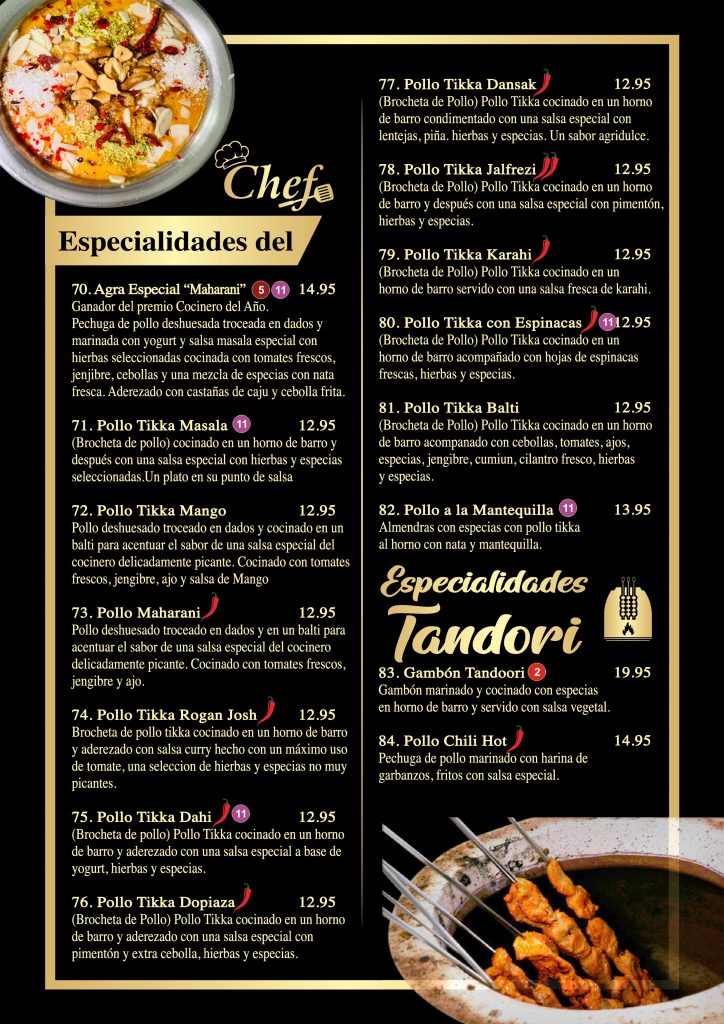 Chef

Especialidades del

70. Agra Especial "Maharani" 5 11 14.95
Ganador del premio Cocinero del Año. Pechuga de pollo deshuesada troceada en dados y marinada con yogurt y salsa masala especial con hierbas seleccionadas cocinada con tomates frescos, jenjibre, cebollas y una mezcla de especias con nata fresca. Aderezado con castañas de caju y cebolla frita.

71. Pollo Tikka Masala 11 12.95
(Brocheta de pollo) cocinado en un horno de barro y después con una salsa especial con hierbas y especias seleccionadas.Un plato en su punto de salsa

72. Pollo Tikka Mango 12.95
Pollo deshuesado troceado en dados y cocinado en un balti para acentuar el sabor de una salsa especial del cocinero delicadamente picante. Cocinado con tomates frescos, jengibre, ajo y salsa de Mango

73. Pollo Maharani 12.95
Pollo deshuesado troceado en dados y en un balti para acentuar el sabor de una salsa especial del cocinero delicadamente picante. Cocinado con tomates frescos, jengibre y ajo.

74. Pollo Tikka Rogan Josh 12.95
Brocheta de pollo tikka cocinado en un horno de barro y aderezado con salsa curry hecho con un máximo uso de tomate, una seleccion de hierbas y especias no muy picantes.

75. Pollo Tikka Dahi 11 12.95
(Brocheta de pollo) Pollo Tikka cocinado en un horno de barro y aderezado con una salsa especial a base de yogurt, hierbas y especias.

76. Pollo Tikka Dopiaza 12.95
(Brocheta de Pollo) Pollo Tikka cocinado en un horno de barro y aderezado con una salsa especial con pimentón y extra cebolla, hierbas y especias.

77. Pollo Tikka Dansak 12.95
(Brocheta de Pollo) Pollo Tikka cocinado en un horno de barro condimentado con una salsa especial con lentejas, piña. hierbas y especias. Un sabor agridulce.

78. Pollo Tikka Jalfrezi 12.95
(Brocheta de Pollo) Pollo Tikka cocinado en un horno de barro y después con una salsa especial con pimentón, hierbas y especias.

79. Pollo Tikka Karahi 12.95
(Brocheta de Pollo) Pollo Tikka cocinado en un horno de barro servido con una salsa fresca de karahi.

80. Pollo Tikka con Espinacas 11 12.95
(Brocheta de Pollo) Pollo Tikka cocinado en un horno de barro acompañado con hojas de espinacas frescas, hierbas y especias.

81. Pollo Tikka Balti 12.95
(Brocheta de Pollo) Pollo Tikka cocinado en un horno de barro acompanado con cebollas, tomates, ajos, especias, jengibre, cumiun, cilantro fresco, hierbas y especias.

82. Pollo a la Mantequilla 11 13.95
Almendras con especias con pollo tikka al horno con nata y mantequilla.

Especialidades Tandori

83. Gambón Tandoori 2 19.95
Gambón marinado y cocinado con especias en horno de barro y servido con salsa vegetal.

84. Pollo Chili Hot 14.95
Pechuga de pollo marinado con harina de garbanzos, fritos con salsa especial.